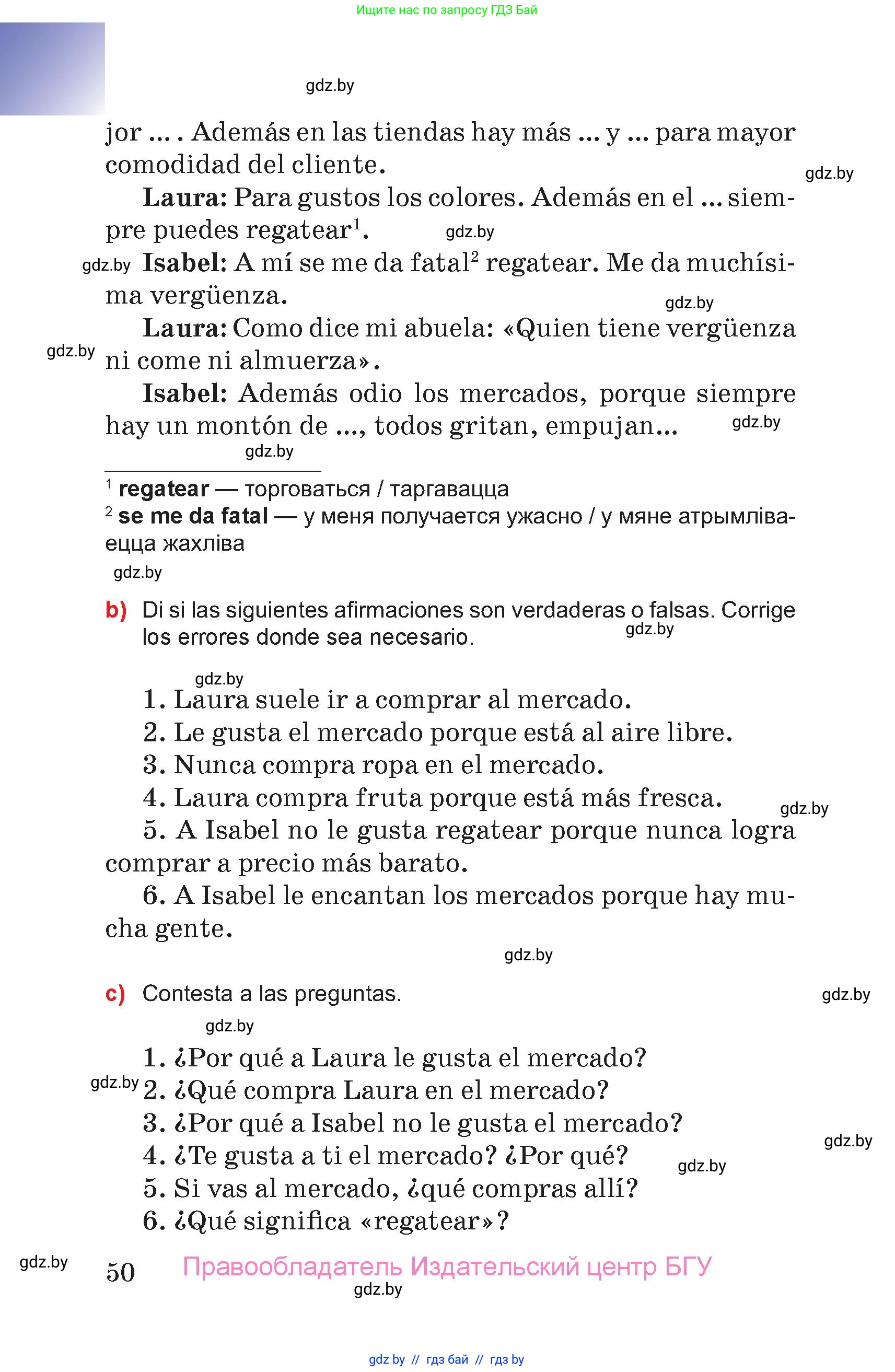 Ищите нас по запросу ГДЗ Бай

gdz.by

jor ... . Además en las tiendas hay más ... y ... para mayor comodidad del cliente.

gdz.by

**Laura:** Para gustos los colores. Además en el ... siempre puedes regatear$^1$.

gdz.by

gdz.by

**Isabel:** A mí se me da fatal$^2$ regatear. Me da muchísima vergüenza.

gdz.by

**Laura:** Como dice mi abuela: «Quien tiene vergüenza ni come ni almuerza».

gdz.by

**Isabel:** Además odio los mercados, porque siempre hay un montón de ..., todos gritan, empujan...

gdz.by

gdz.by

$^1$ **regatear** — торговаться / таргавацца
$^2$ **se me da fatal** — у меня получается ужасно / у мяне атрымліваецца жахліва

gdz.by

**b)** Di si las siguientes afirmaciones son verdaderas o falsas. Corrige los errores donde sea necesario.

gdz.by

gdz.by

1. Laura suele ir a comprar al mercado.
2. Le gusta el mercado porque está al aire libre.
3. Nunca compra ropa en el mercado.
4. Laura compra fruta porque está más fresca.

gdz.by

5. A Isabel no le gusta regatear porque nunca logra comprar a precio más barato.
6. A Isabel le encantan los mercados porque hay mucha gente.

gdz.by

**c)** Contesta a las preguntas.

gdz.by

gdz.by

1. ¿Por qué a Laura le gusta el mercado?

gdz.by

2. ¿Qué compra Laura en el mercado?
3. ¿Por qué a Isabel no le gusta el mercado?

gdz.by

4. ¿Te gusta a ti el mercado? ¿Por qué?

gdz.by

5. Si vas al mercado, ¿qué compras allí?
6. ¿Qué significa «regatear»?

gdz.by

50 Правообладатель Издательский центр БГУ

gdz.by

gdz by // гдз бай // гдз by